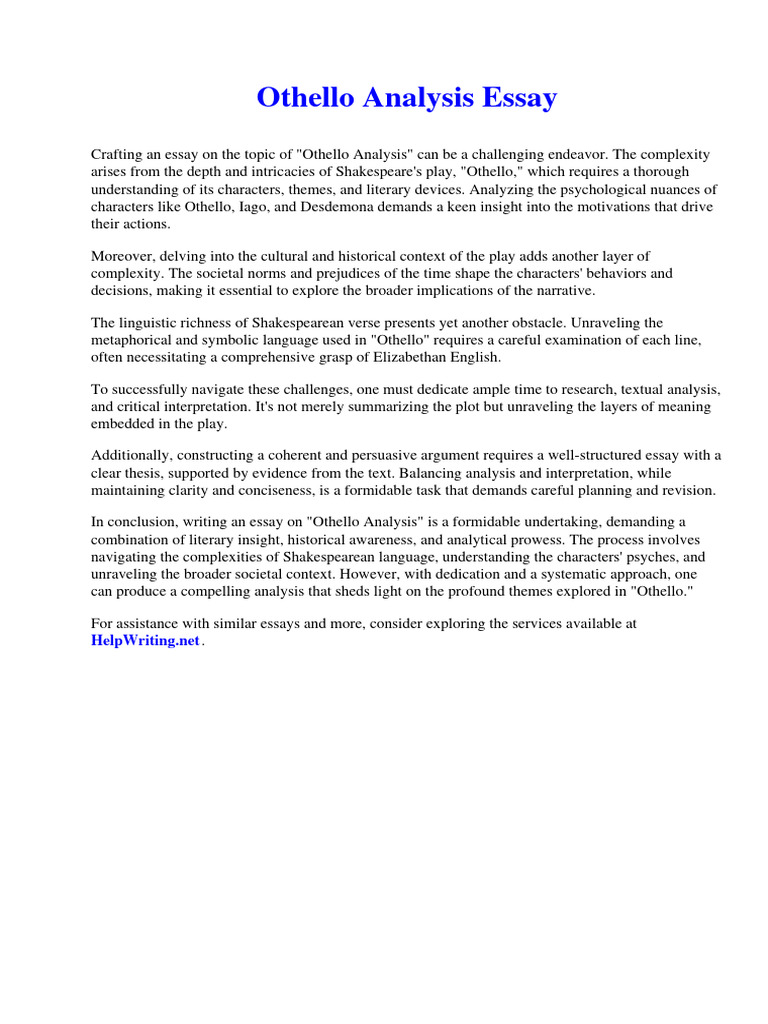 Othello Analysis Essay

Crafting an essay on the topic of "Othello Analysis" can be a challenging endeavor. The complexity arises from the depth and intricacies of Shakespeare's play, "Othello," which requires a thorough understanding of its characters, themes, and literary devices. Analyzing the psychological nuances of characters like Othello, Iago, and Desdemona demands a keen insight into the motivations that drive their actions.

Moreover, delving into the cultural and historical context of the play adds another layer of complexity. The societal norms and prejudices of the time shape the characters' behaviors and decisions, making it essential to explore the broader implications of the narrative.

The linguistic richness of Shakespearean verse presents yet another obstacle. Unraveling the metaphorical and symbolic language used in "Othello" requires a careful examination of each line, often necessitating a comprehensive grasp of Elizabethan English.

To successfully navigate these challenges, one must dedicate ample time to research, textual analysis, and critical interpretation. It's not merely summarizing the plot but unraveling the layers of meaning embedded in the play.

Additionally, constructing a coherent and persuasive argument requires a well-structured essay with a clear thesis, supported by evidence from the text. Balancing analysis and interpretation, while maintaining clarity and conciseness, is a formidable task that demands careful planning and revision.

In conclusion, writing an essay on "Othello Analysis" is a formidable undertaking, demanding a combination of literary insight, historical awareness, and analytical prowess. The process involves navigating the complexities of Shakespearean language, understanding the characters' psyches, and unraveling the broader societal context. However, with dedication and a systematic approach, one can produce a compelling analysis that sheds light on the profound themes explored in "Othello."

For assistance with similar essays and more, consider exploring the services available at HelpWriting.net.